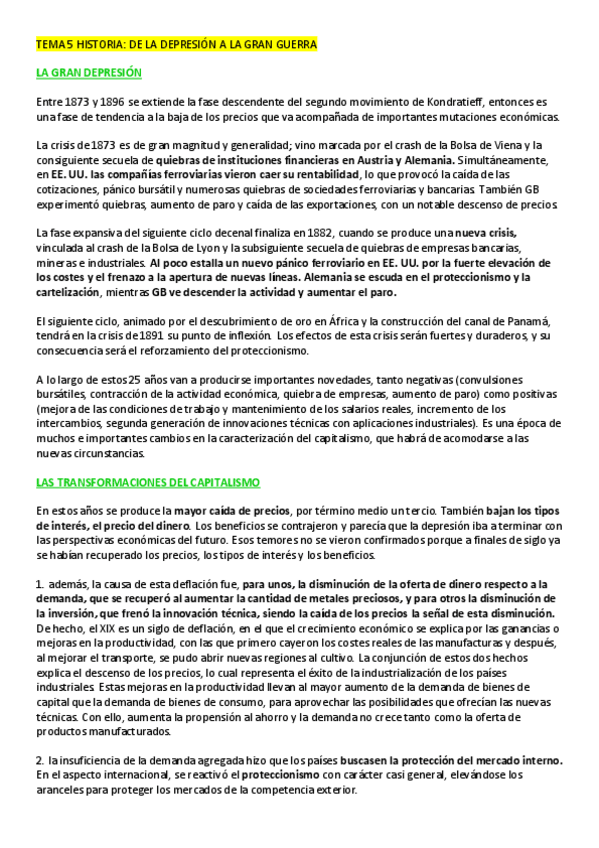 TEMA 5 HISTORIA: DE LA DEPRESIÓN A LA GRAN GUERRA

LA GRAN DEPRESIÓN

Entre 1873 y 1896 se extiende la fase descendente del segundo movimiento de Kondratieff, entonces es una fase de tendencia a la baja de los precios que va acompañada de importantes mutaciones económicas.

La crisis de 1873 es de gran magnitud y generalidad; vino marcada por el crash de la Bolsa de Viena y la consiguiente secuela de quiebras de instituciones financieras en Austria y Alemania. Simultáneamente, en EE. UU. las compañías ferroviarias vieron caer su rentabilidad, lo que provocó la caída de las cotizaciones, pánico bursátil y numerosas quiebras de sociedades ferroviarias y bancarias. También GB experimentó quiebras, aumento de paro y caída de las exportaciones, con un notable descenso de precios.

La fase expansiva del siguiente ciclo decenal finaliza en 1882, cuando se produce una nueva crisis, vinculada al crash de la Bolsa de Lyon y la subsiguiente secuela de quiebras de empresas bancarias, mineras e industriales. Al poco estalla un nuevo pánico ferroviario en EE. UU. por la fuerte elevación de los costes y el frenazo a la apertura de nuevas líneas. Alemania se escuda en el proteccionismo y la cartelización, mientras GB ve descender la actividad y aumentar el paro.

El siguiente ciclo, animado por el descubrimiento de oro en África y la construcción del canal de Panamá, tendrá en la crisis de 1891 su punto de inflexión. Los efectos de esta crisis serán fuertes y duraderos, y su consecuencia será el reforzamiento del proteccionismo.

A lo largo de estos 25 años van a producirse importantes novedades, tanto negativas (convulsiones bursátiles, contracción de la actividad económica, quiebra de empresas, aumento de paro) como positivas (mejora de las condiciones de trabajo y mantenimiento de los salarios reales, incremento de los intercambios, segunda generación de innovaciones técnicas con aplicaciones industriales). Es una época de muchos e importantes cambios en la caracterización del capitalismo, que habrá de acomodarse a las nuevas circunstancias.

LAS TRANSFORMACIONES DEL CAPITALISMO

En estos años se produce la mayor caída de precios, por término medio un tercio. También bajan los tipos de interés, el precio del dinero. Los beneficios se contrajeron y parecía que la depresión iba a terminar con las perspectivas económicas del futuro. Esos temores no se vieron confirmados porque a finales de siglo ya se habían recuperado los precios, los tipos de interés y los beneficios.

1. además, la causa de esta deflación fue, para unos, la disminución de la oferta de dinero respecto a la demanda, que se recuperó al aumentar la cantidad de metales preciosos, y para otros la disminución de la inversión, que frenó la innovación técnica, siendo la caída de los precios la señal de esta disminución. De hecho, el XIX es un siglo de deflación, en el que el crecimiento económico se explica por las ganancias o mejoras en la productividad, con las que primero cayeron los costes reales de las manufacturas y después, al mejorar el transporte, se pudo abrir nuevas regiones al cultivo. La conjunción de estos dos hechos explica el descenso de los precios, lo cual representa el éxito de la industrialización de los países industriales. Estas mejoras en la productividad llevan al mayor aumento de la demanda de bienes de capital que la demanda de bienes de consumo, para aprovechar las posibilidades que ofrecían las nuevas técnicas. Con ello, aumenta la propensión al ahorro y la demanda no crece tanto como la oferta de productos manufacturados.

2. la insuficiencia de la demanda agregada hizo que los países buscasen la protección del mercado interno. En el aspecto internacional, se reactivó el proteccionismo con carácter casi general, elevándose los aranceles para proteger los mercados de la competencia exterior.